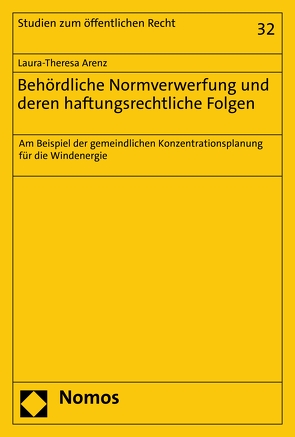 Studien zum öffentlichen Recht

32

Laura-Theresa Arenz

Behördliche Normverwerfung und deren haftungsrechtliche Folgen

Am Beispiel der gemeindlichen Konzentrationsplanung für die Windenergie

Nomos